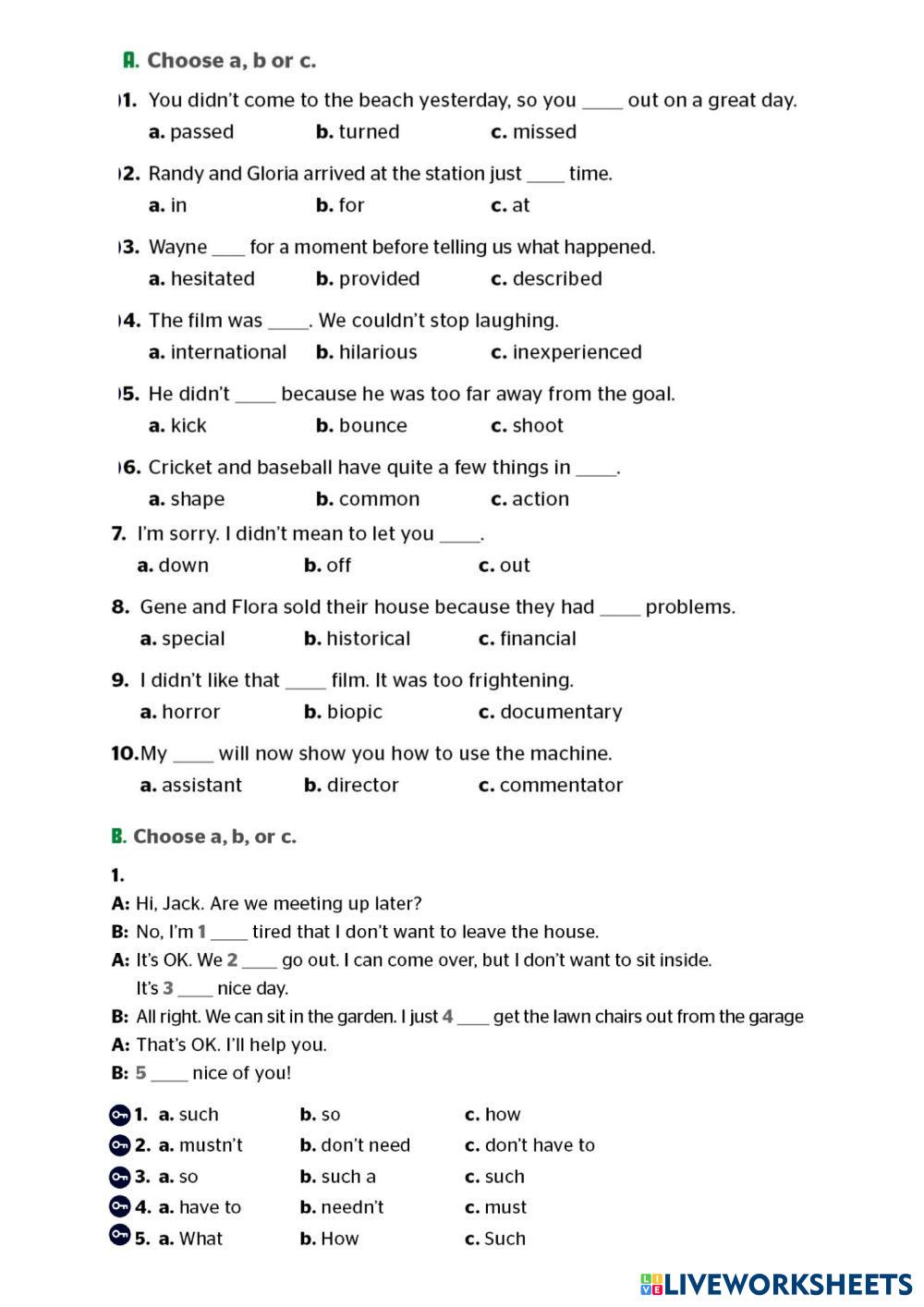 A. Choose a, b or c.

1. You didn't come to the beach yesterday, so you ____ out on a great day.
a. passed b. turned c. missed

2. Randy and Gloria arrived at the station just ____ time.
a. in b. for c. at

3. Wayne ____ for a moment before telling us what happened.
a. hesitated b. provided c. described

4. The film was ____. We couldn't stop laughing.
a. international b. hilarious c. inexperienced

5. He didn't ____ because he was too far away from the goal.
a. kick b. bounce c. shoot

6. Cricket and baseball have quite a few things in ____.
a. shape b. common c. action

7. I'm sorry. I didn't mean to let you ____.
a. down b. off c. out

8. Gene and Flora sold their house because they had ____ problems.
a. special b. historical c. financial

9. I didn't like that ____ film. It was too frightening.
a. horror b. biopic c. documentary

10. My ____ will now show you how to use the machine.
a. assistant b. director c. commentator

B. Choose a, b, or c.

1.
A: Hi, Jack. Are we meeting up later?
B: No, I'm 1 ____ tired that I don't want to leave the house.
A: It's OK. We 2 ____ go out. I can come over, but I don't want to sit inside. It's 3 ____ nice day.
B: All right. We can sit in the garden. I just 4 ____ get the lawn chairs out from the garage
A: That's OK. I'll help you.
B: 5 ____ nice of you!

1. a. such b. so c. how
2. a. mustn't b. don't need c. don't have to
3. a. so b. such a c. such
4. a. have to b. needn't c. must
5. a. What b. How c. Such

LIVEWORKSHEETS